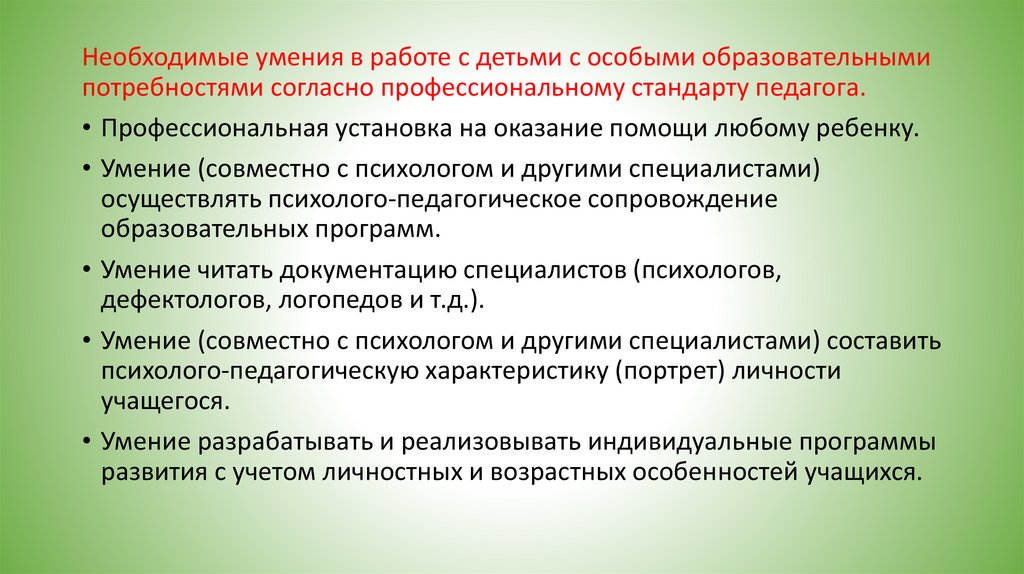 Необходимые умения в работе с детьми с особыми образовательными потребностями согласно профессиональному стандарту педагога.

• Профессиональная установка на оказание помощи любому ребенку.

• Умение (совместно с психологом и другими специалистами) осуществлять психолого-педагогическое сопровождение образовательных программ.

• Умение читать документацию специалистов (психологов, дефектологов, логопедов и т.д.).

• Умение (совместно с психологом и другими специалистами) составить психолого-педагогическую характеристику (портрет) личности учащегося.

• Умение разрабатывать и реализовывать индивидуальные программы развития с учетом личностных и возрастных особенностей учащихся.